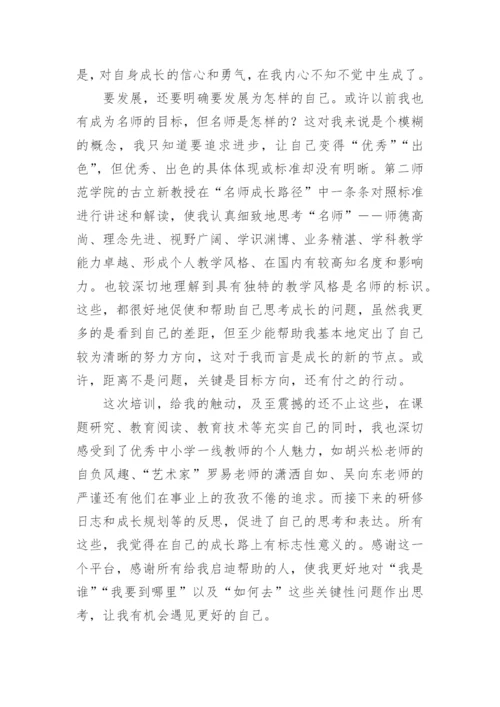 是，对自身成长的信心和勇气，在我内心不知不觉中生成了。

要发展，还要明确要发展为怎样的自己。或许以前我也有成为名师的目标，但名师是怎样的？这对我来说是个模糊的概念，我只知道要追求进步，让自己变得“优秀”“出色”，但优秀、出色的具体体现或标准却没有明晰。第二师范学院的古立新教授在“名师成长路径”中一条条对照标准进行讲述和解读，使我认真细致地思考“名师”——师德高尚、理念先进、视野广阔、学识渊博、业务精湛、学科教学能力卓越、形成个人教学风格、在国内有较高知名度和影响力。也较深切地理解到具有独特的教学风格是名师的标识。这些，都很好地促使和帮助自己思考成长的问题，虽然我更多的是看到自己的差距，但至少能帮助我基本地定出了自己较为清晰的努力方向，这对于我而言是成长的新的节点。或许，距离不是问题，关键是目标方向，还有付之的行动。

这次培训，给我的触动，及至震撼的还不止这些，在课题研究、教育阅读、教育技术等充实自己的同时，我也深切感受到了优秀中小学一线教师的个人魅力，如胡兴松老师的自负风趣、“艺术家”罗易老师的潇洒自如、吴向东老师的严谨还有他们在事业上的孜孜不倦的追求。而接下来的研修日志和成长规划等的反思，促进了自己的思考和表达。所有这些，我觉得在自己的成长路上有标志性意义的。感谢这一个平台，感谢所有给我启迪帮助的人，使我更好地对“我是谁”“我要到哪里”以及“如何去”这些关键性问题作出思考，让我有机会遇见更好的自己。